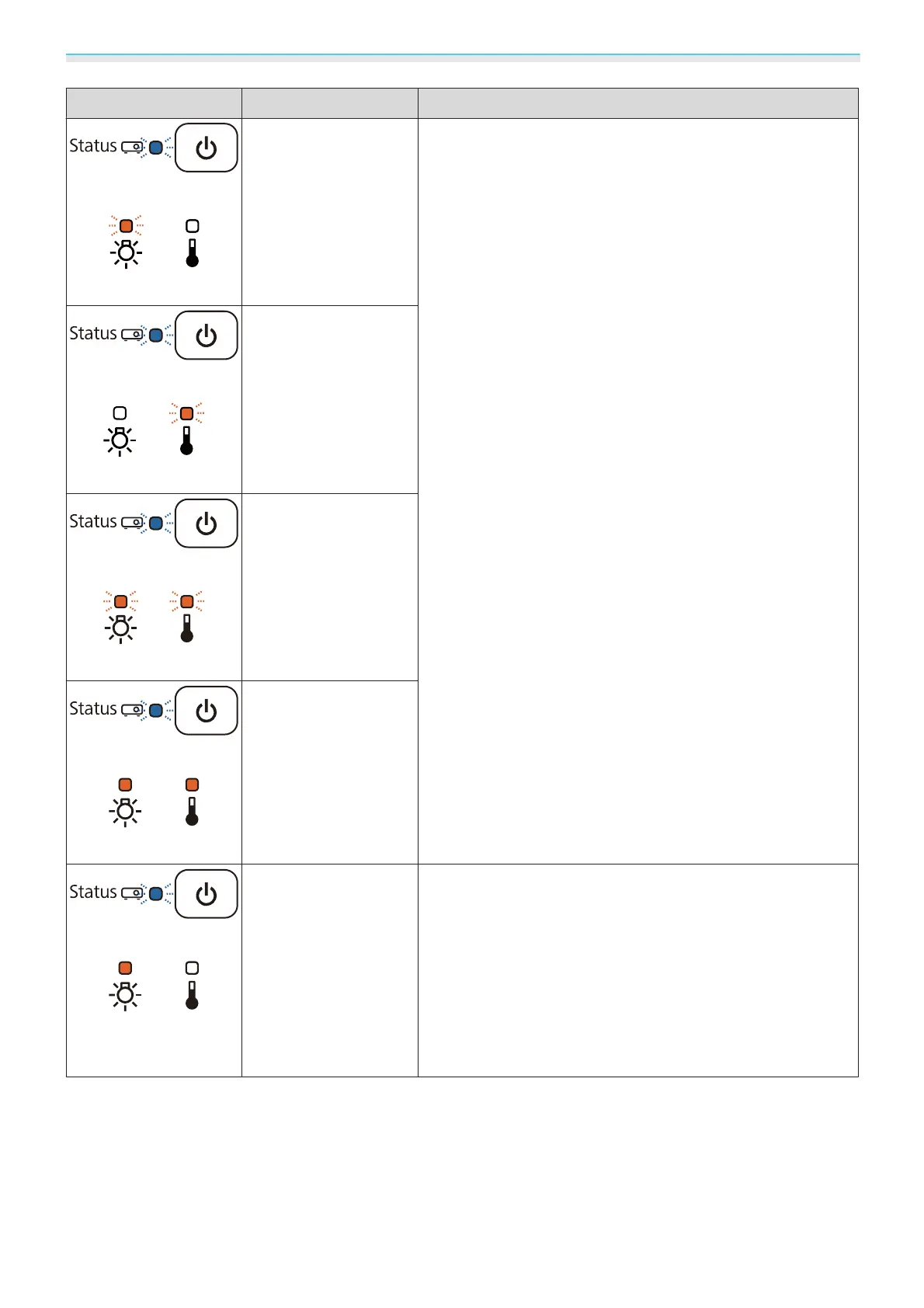 Status

Status

Status

Status

Status